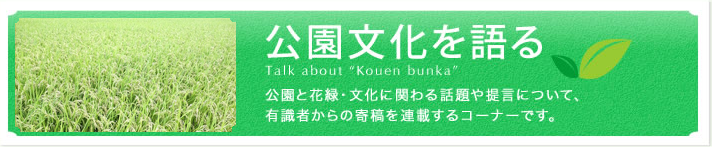 公園文化を語る

Talk about “Kouen bunka”

公園と花緑・文化に関わる話題や提言について、有識者からの寄稿を連載するコーナーです。